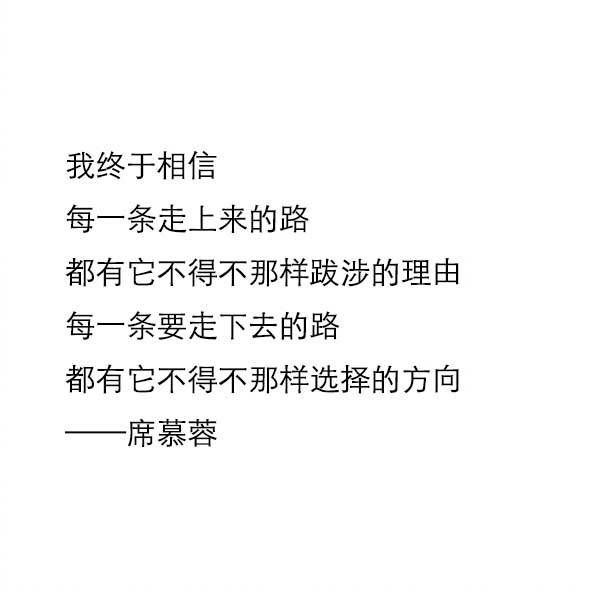 我终于相信
每一条走上来的路
都有它不得不那样跋涉的理由
每一条要走下去的路
都有它不得不那样选择的方向
——席慕蓉